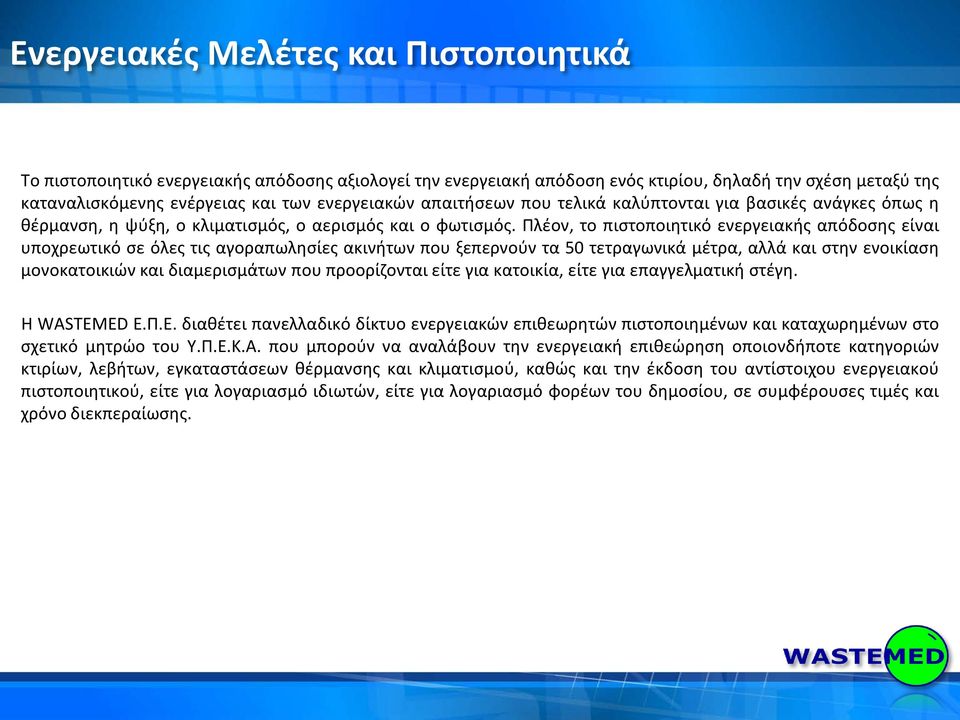 Ενεργειακές Μελέτες και Πιστοποιητικά

Το πιστοποιητικό ενεργειακής απόδοσης αξιολογεί την ενεργειακή απόδοση ενός κτιρίου, δηλαδή την σχέση μεταξύ της καταναλισκόμενης ενέργειας και των ενεργειακών απαιτήσεων που τελικά καλύπτονται για βασικές ανάγκες όπως η θέρμανση, η ψύξη, ο κλιματισμός, ο αερισμός και ο φωτισμός. Πλέον, το πιστοποιητικό ενεργειακής απόδοσης είναι υποχρεωτικό σε όλες τις αγοραπωλησίες ακινήτων που ξεπερνούν τα 50 τετραγωνικά μέτρα, αλλά και στην ενοικίαση μονοκατοικιών και διαμερισμάτων που προορίζονται είτε για κατοικία, είτε για επαγγελματική στέγη.

Η WASTEMED Ε.Π.Ε. διαθέτει πανελλαδικό δίκτυο ενεργειακών επιθεωρητών πιστοποιημένων και καταχωρημένων στο σχετικό μητρώο του Υ.Π.Ε.Κ.Α. που μπορούν να αναλάβουν την ενεργειακή επιθεώρηση οποιονδήποτε κατηγοριών κτιρίων, λεβήτων, εγκαταστάσεων θέρμανσης και κλιματισμού, καθώς και την έκδοση του αντίστοιχου ενεργειακού πιστοποιητικού, είτε για λογαριασμό ιδιωτών, είτε για λογαριασμό φορέων του δημοσίου, σε συμφέρουσες τιμές και χρόνο διεκπεραίωσης.

WASTEMED